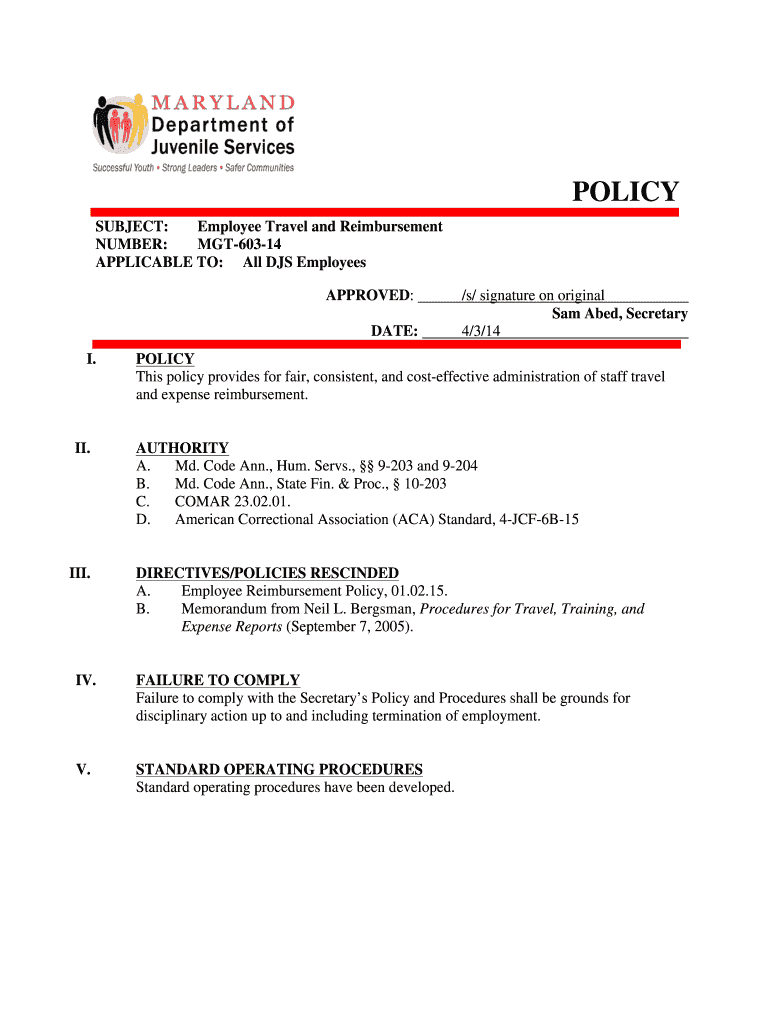 MARYLAND
Department of
Juvenile Services
Successful Youth • Strong Leaders • Safer Communities

POLICY

SUBJECT: Employee Travel and Reimbursement
NUMBER: MGT-603-14
APPLICABLE TO: All DJS Employees

APPROVED: /s/ signature on original
Sam Abed, Secretary
DATE: 4/3/14

I. POLICY
This policy provides for fair, consistent, and cost-effective administration of staff travel and expense reimbursement.

II. AUTHORITY
A. Md. Code Ann., Hum. Servs., §§ 9-203 and 9-204
B. Md. Code Ann., State Fin. & Proc., § 10-203
C. COMAR 23.02.01.
D. American Correctional Association (ACA) Standard, 4-JCF-6B-15

III. DIRECTIVES/POLICIES RESCINDED
A. Employee Reimbursement Policy, 01.02.15.
B. Memorandum from Neil L. Bergsman, Procedures for Travel, Training, and Expense Reports (September 7, 2005).

IV. FAILURE TO COMPLY
Failure to comply with the Secretary's Policy and Procedures shall be grounds for disciplinary action up to and including termination of employment.

V. STANDARD OPERATING PROCEDURES
Standard operating procedures have been developed.